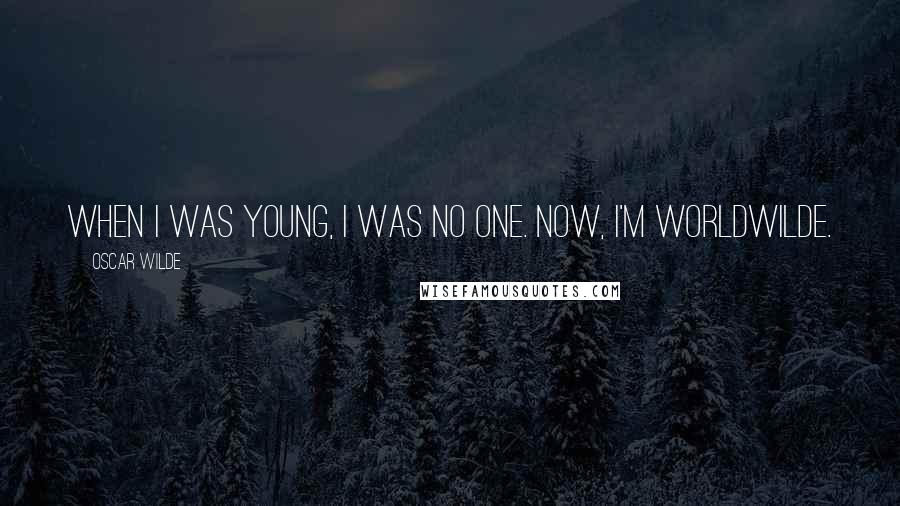 WHEN I WAS YOUNG, I WAS NO ONE. NOW, I'M WORLDWILDE.

OSCAR WILDE

WISEFAMOUSQUOTES.COM